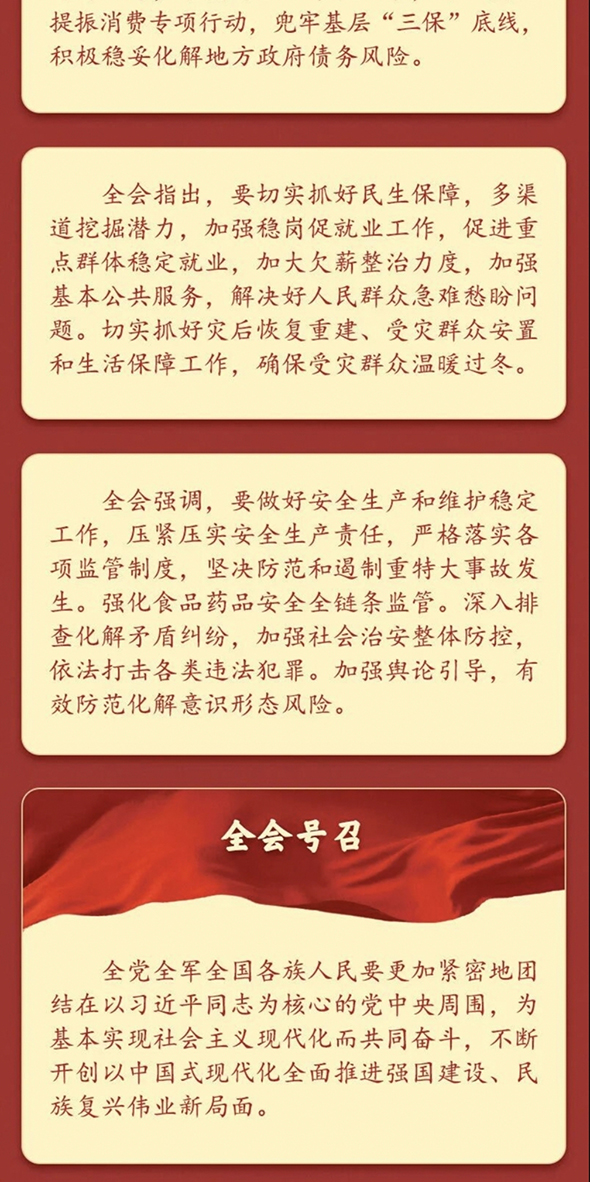 提振消费专项行动，兜牢基层“三保”底线，积极稳妥化解地方政府债务风险。

全会指出，要切实抓好民生保障，多渠道挖掘潜力，加强稳岗促就业工作，促进重点群体稳定就业，加大欠薪整治力度，加强基本公共服务，解决好人民群众急难愁盼问题。切实抓好灾后恢复重建、受灾群众安置和生活保障工作，确保受灾群众温暖过冬。

全会强调，要做好安全生产和维护稳定工作，压紧压实安全生产责任，严格落实各项监管制度，坚决防范和遏制重特大事故发生。强化食品药品安全全链条监管。深入排查化解矛盾纠纷，加强社会治安整体防控，依法打击各类违法犯罪。加强舆论引导，有效防范化解意识形态风险。

全会号召

全党全军全国各族人民要更加紧密地团结在以习近平同志为核心的党中央周围，为基本实现社会主义现代化而共同奋斗，不断开创以中国式现代化全面推进强国建设、民族复兴伟业新局面。